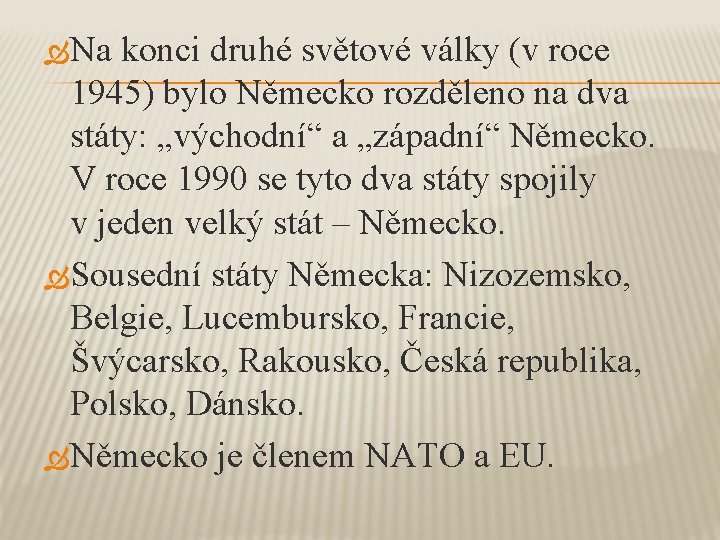 Na konci druhé světové války (v roce 1945) bylo Německo rozděleno na dva státy: „východní“ a „západní“ Německo. V roce 1990 se tyto dva státy spojily v jeden velký stát – Německo.

Sousední státy Německa: Nizozemsko, Belgie, Lucembursko, Francie, Švýcarsko, Rakousko, Česká republika, Polsko, Dánsko.

Německo je členem NATO a EU.